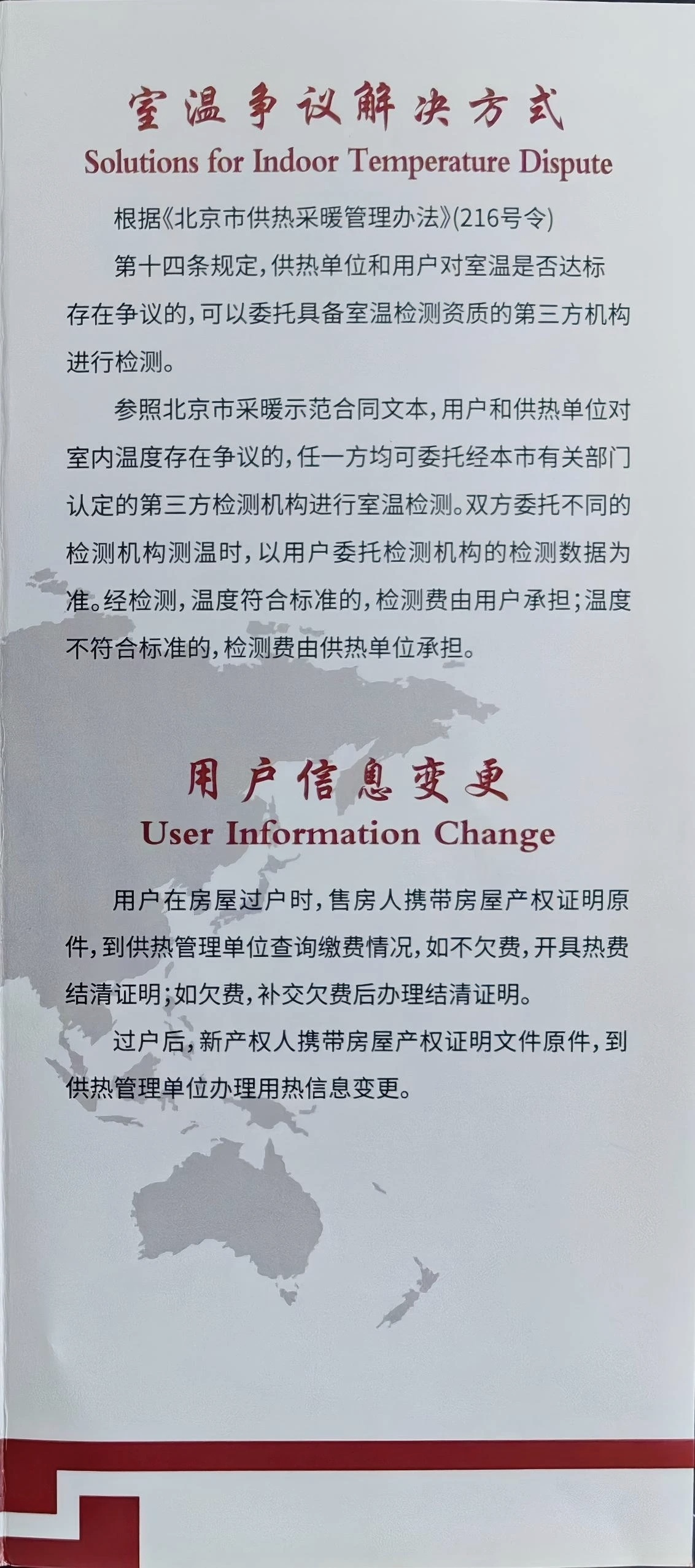 室温争议解决方式
Solutions for Indoor Temperature Dispute

根据《北京市供热采暖管理办法》(216号令)

第十四条规定，供热单位和用户对室温是否达标存在争议的，可以委托具备室温检测资质的第三方机构进行检测。

参照北京市采暖示范合同文本，用户和供热单位对室内温度存在争议的，任一方均可委托经本市有关部门认定的第三方检测机构进行室温检测。双方委托不同的检测机构测温时，以用户委托检测机构的检测数据为准。经检测，温度符合标准的，检测费由用户承担；温度不符合标准的，检测费由供热单位承担。

用户信息变更
User Information Change

用户在房屋过户时，售房人携带房屋产权证明原件，到供热管理单位查询缴费情况，如不欠费，开具热费结清证明；如欠费，补交欠费后办理结清证明。

过户后，新产权人携带房屋产权证明文件原件，到供热管理单位办理用热信息变更。